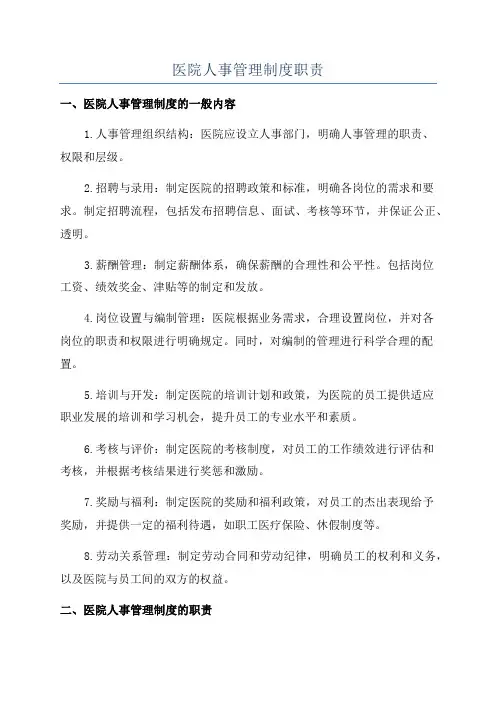 医院人事管理制度职责

一、医院人事管理制度的一般内容

1.人事管理组织结构：医院应设立人事部门，明确人事管理的职责、权限和层级。

2.招聘与录用：制定医院的招聘政策和标准，明确各岗位的需求和要求。制定招聘流程，包括发布招聘信息、面试、考核等环节，并保证公正、透明。

3.薪酬管理：制定薪酬体系，确保薪酬的合理性和公平性。包括岗位工资、绩效奖金、津贴等的制定和发放。

4.岗位设置与编制管理：医院根据业务需求，合理设置岗位，并对各岗位的职责和权限进行明确规定。同时，对编制的管理进行科学合理的配置。

5.培训与开发：制定医院的培训计划和政策，为医院的员工提供适应职业发展的培训和学习机会，提升员工的专业水平和素质。

6.考核与评价：制定医院的考核制度，对员工的工作绩效进行评估和考核，并根据考核结果进行奖惩和激励。

7.奖励与福利：制定医院的奖励和福利政策，对员工的杰出表现给予奖励，并提供一定的福利待遇，如职工医疗保险、休假制度等。

8.劳动关系管理：制定劳动合同和劳动纪律，明确员工的权利和义务，以及医院与员工间的双方的权益。

二、医院人事管理制度的职责